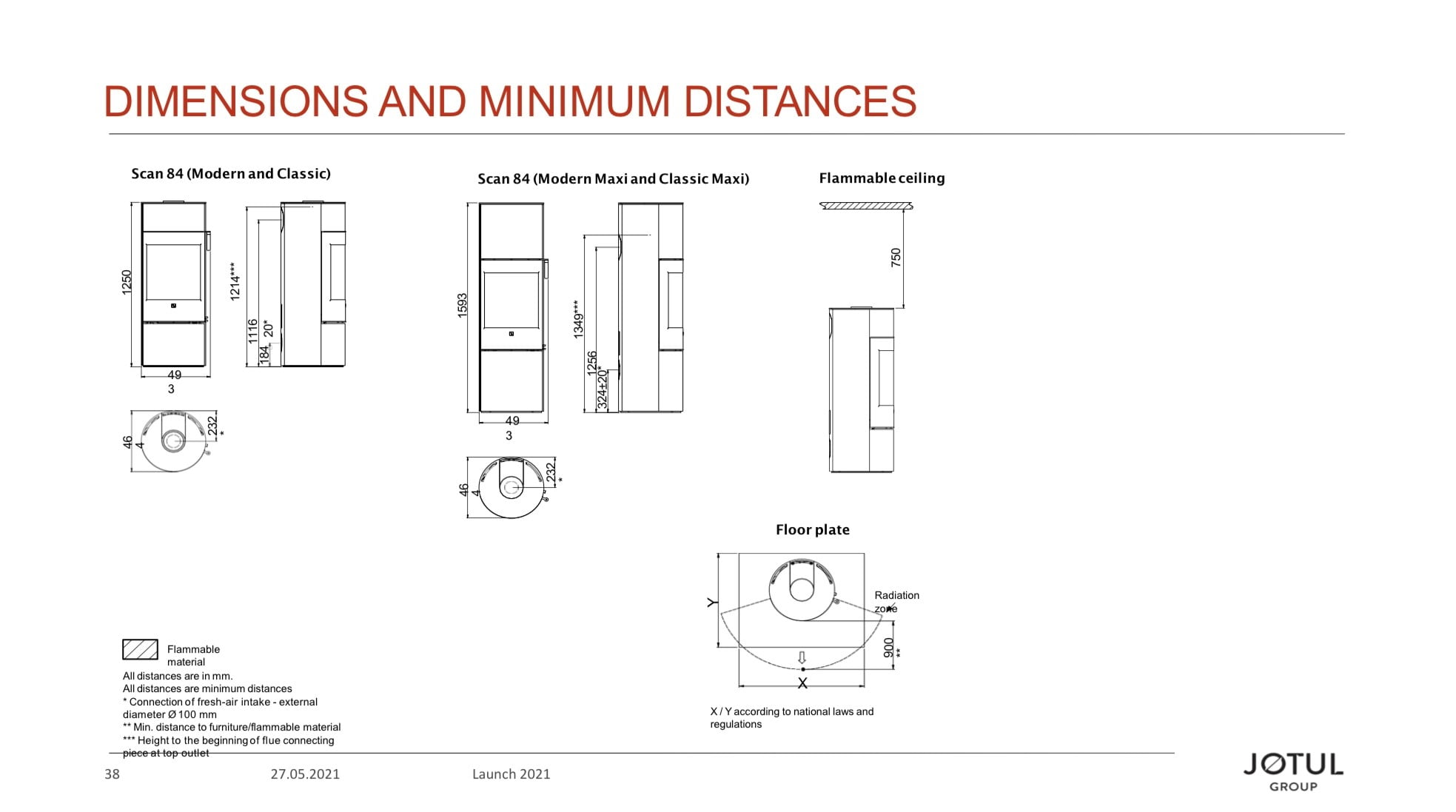 DIMENSIONS AND MINIMUM DISTANCES

Scan 84 (Modern and Classic)

1250
1214***
1116
20*
184
49
3
46
4
232
*

Scan 84 (Modern Maxi and Classic Maxi)

1593
1349***
1256
324±20*
49
3
46
4
232
*

Flammable ceiling

750

Floor plate

Y
Radiation zone
900
**
X

X / Y according to national laws and regulations

Flammable material
All distances are in mm.
All distances are minimum distances
* Connection of fresh-air intake - external diameter Ø 100 mm
** Min. distance to furniture/flammable material
*** Height to the beginning of flue connecting piece at top outlet

38 27.05.2021 Launch 2021

JØTUL
GROUP